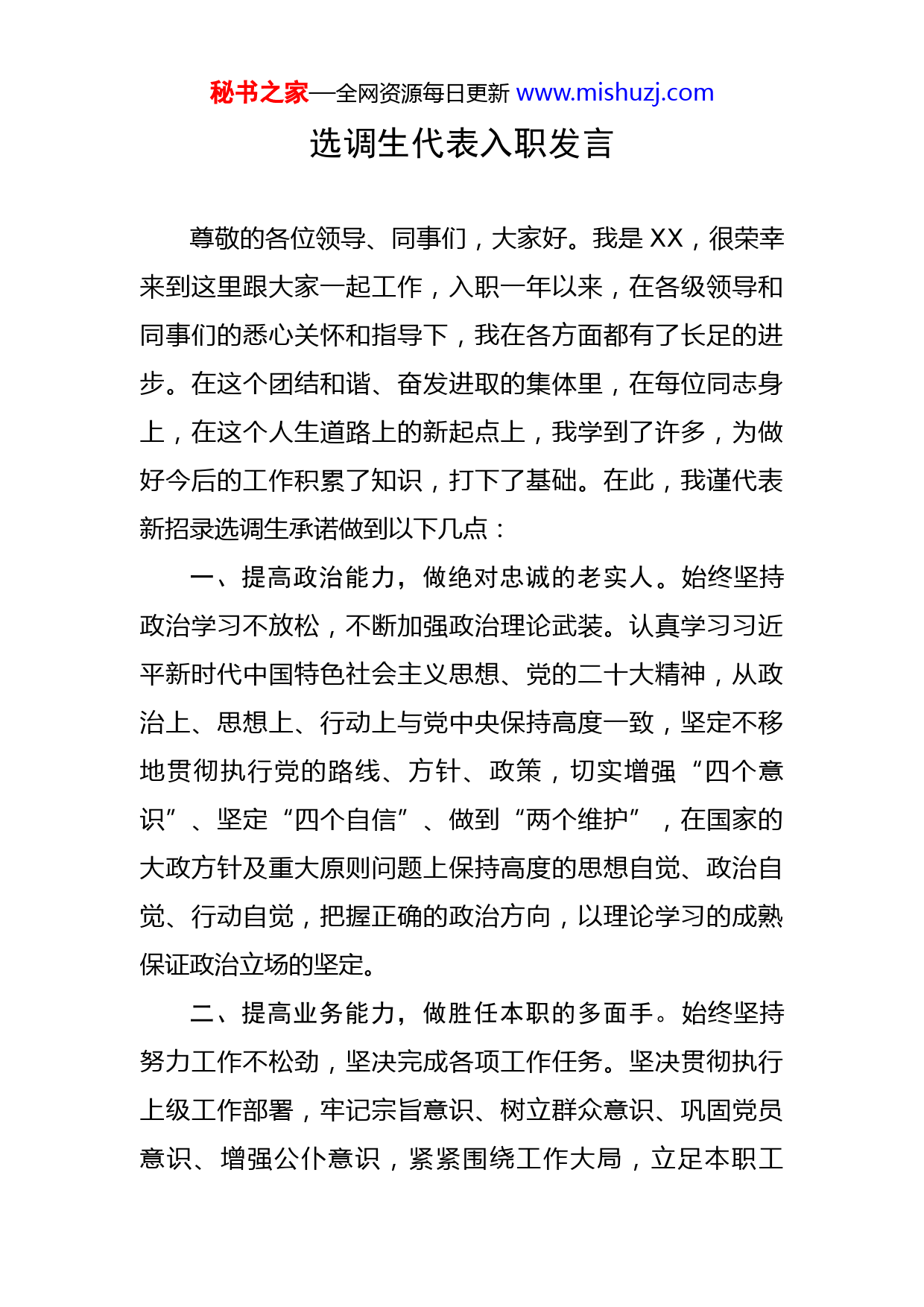 秘书之家—全网资源每日更新 www.mishuzj.com

选调生代表入职发言

尊敬的各位领导、同事们，大家好。我是 XX，很荣幸来到这里跟大家一起工作，入职一年以来，在各级领导和同事们的悉心关怀和指导下，我在各方面都有了长足的进步。在这个团结和谐、奋发进取的集体里，在每位同志身上，在这个人生道路上的新起点上，我学到了许多，为做好今后的工作积累了知识，打下了基础。在此，我谨代表新招录选调生承诺做到以下几点：

一、提高政治能力，做绝对忠诚的老实人。始终坚持政治学习不放松，不断加强政治理论武装。认真学习习近平新时代中国特色社会主义思想、党的二十大精神，从政治上、思想上、行动上与党中央保持高度一致，坚定不移地贯彻执行党的路线、方针、政策，切实增强“四个意识”、坚定“四个自信”、做到“两个维护”，在国家的大政方针及重大原则问题上保持高度的思想自觉、政治自觉、行动自觉，把握正确的政治方向，以理论学习的成熟保证政治立场的坚定。

二、提高业务能力，做胜任本职的多面手。始终坚持努力工作不松劲，坚决完成各项工作任务。坚决贯彻执行上级工作部署，牢记宗旨意识、树立群众意识、巩固党员意识、增强公仆意识，紧紧围绕工作大局，立足本职工